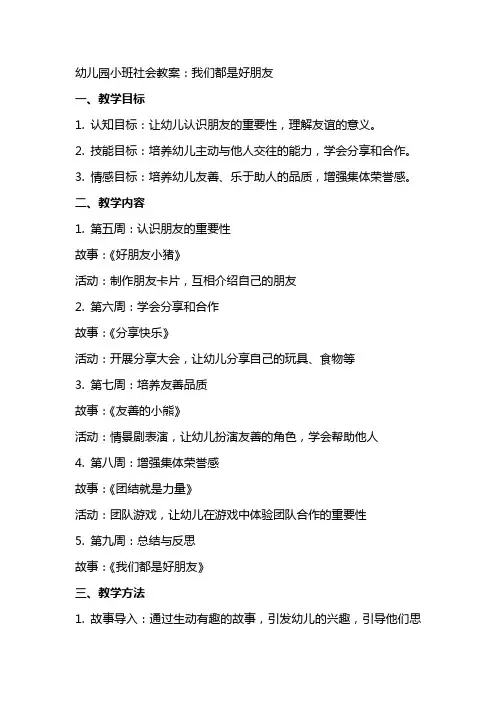 幼儿园小班社会教案：我们都是好朋友

一、教学目标

1. 认知目标：让幼儿认识朋友的重要性，理解友谊的意义。

2. 技能目标：培养幼儿主动与他人交往的能力，学会分享和合作。

3. 情感目标：培养幼儿友善、乐于助人的品质，增强集体荣誉感。

二、教学内容

1. 第五周：认识朋友的重要性

故事：《好朋友小猪》

活动：制作朋友卡片，互相介绍自己的朋友

2. 第六周：学会分享和合作

故事：《分享快乐》

活动：开展分享大会，让幼儿分享自己的玩具、食物等

3. 第七周：培养友善品质

故事：《友善的小熊》

活动：情景剧表演，让幼儿扮演友善的角色，学会帮助他人

4. 第八周：增强集体荣誉感

故事：《团结就是力量》

活动：团队游戏，让幼儿在游戏中体验团队合作的重要性

5. 第九周：总结与反思

故事：《我们都是好朋友》

三、教学方法

1. 故事导入：通过生动有趣的故事，引发幼儿的兴趣，引导他们思